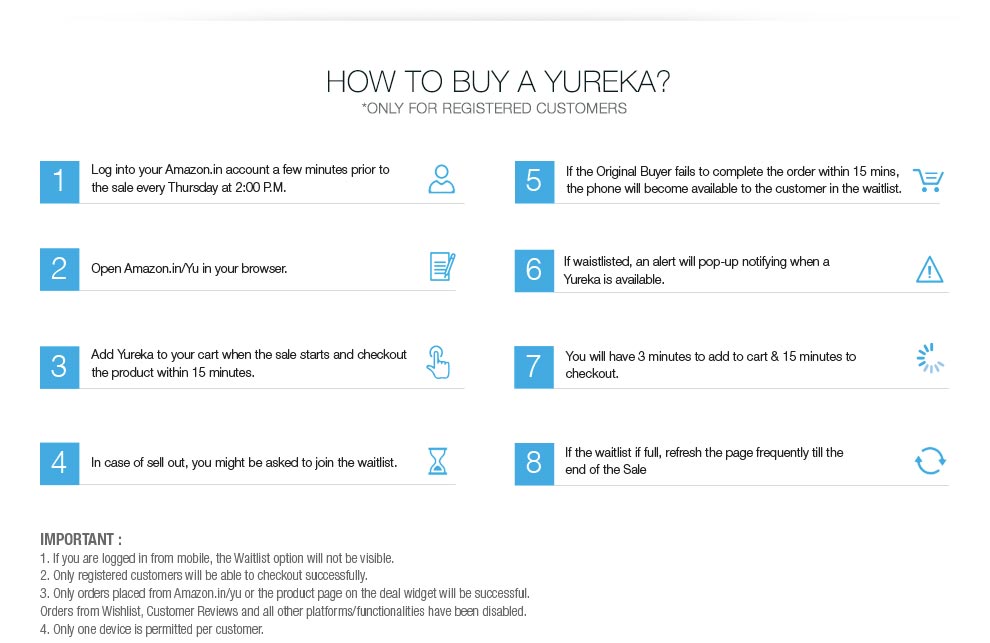 HOW TO BUY A YUREKA?
*ONLY FOR REGISTERED CUSTOMERS

1 Log into your Amazon.in account a few minutes prior to the sale every Thursday at 2:00 P.M.

2 Open Amazon.in/Yu in your browser.

3 Add Yureka to your cart when the sale starts and checkout the product within 15 minutes.

4 In case of sell out, you might be asked to join the waitlist.

5 If the Original Buyer fails to complete the order within 15 mins, the phone will become available to the customer in the waitlist.

6 If waistlisted, an alert will pop-up notifying when a Yureka is available.

7 You will have 3 minutes to add to cart & 15 minutes to checkout.

8 If the waitlist if full, refresh the page frequently till the end of the Sale

IMPORTANT :
1. If you are logged in from mobile, the Waitlist option will not be visible.
2. Only registered customers will be able to checkout successfully.
3. Only orders placed from Amazon.in/yu or the product page on the deal widget will be successful. Orders from Wishlist, Customer Reviews and all other platforms/functionalities have been disabled.
4. Only one device is permitted per customer.